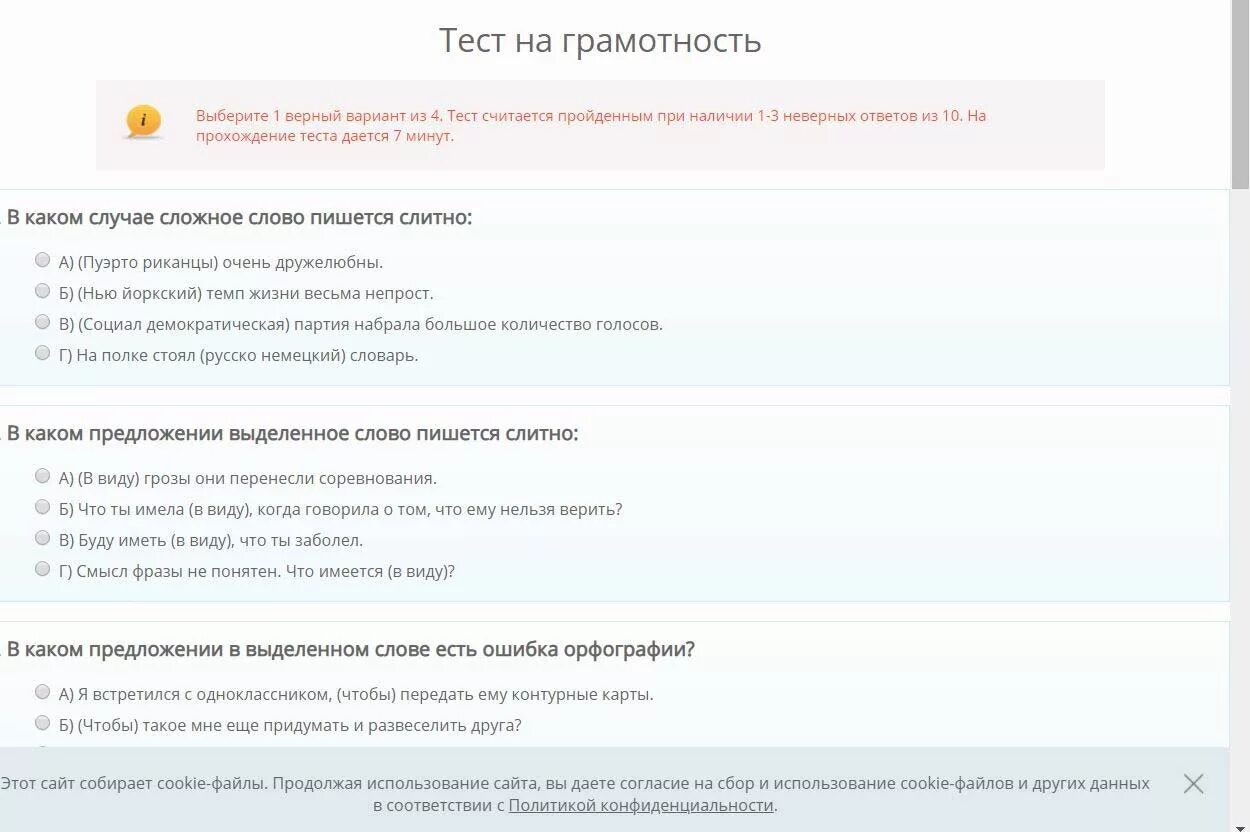 Тест на грамотность

Выберите 1 верный вариант из 4. Тест считается пройденным при наличии 1-3 неверных ответов из 10. На прохождение теста дается 7 минут.

В каком случае сложное слово пишется слитно:

А) (Пуэрто риканцы) очень дружелюбны.
Б) (Нью йоркский) темп жизни весьма непрост.
В) (Социал демократическая) партия набрала большое количество голосов.
Г) На полке стоял (русско немецкий) словарь.

В каком предложении выделенное слово пишется слитно:

А) (В виду) грозы они перенесли соревнования.
Б) Что ты имела (в виду), когда говорила о том, что ему нельзя верить?
В) Буду иметь (в виду), что ты заболел.
Г) Смысл фразы не понятен. Что имеется (в виду)?

В каком предложении в выделенном слове есть ошибка орфографии?

А) Я встретился с одноклассником, (чтобы) передать ему контурные карты.
Б) (Чтобы) такое мне еще придумать и развеселить друга?

Этот сайт собирает cookie-файлы. Продолжая использование сайта, вы даете согласие на сбор и использование cookie-файлов и других данных в соответствии с Политикой конфиденциальности.